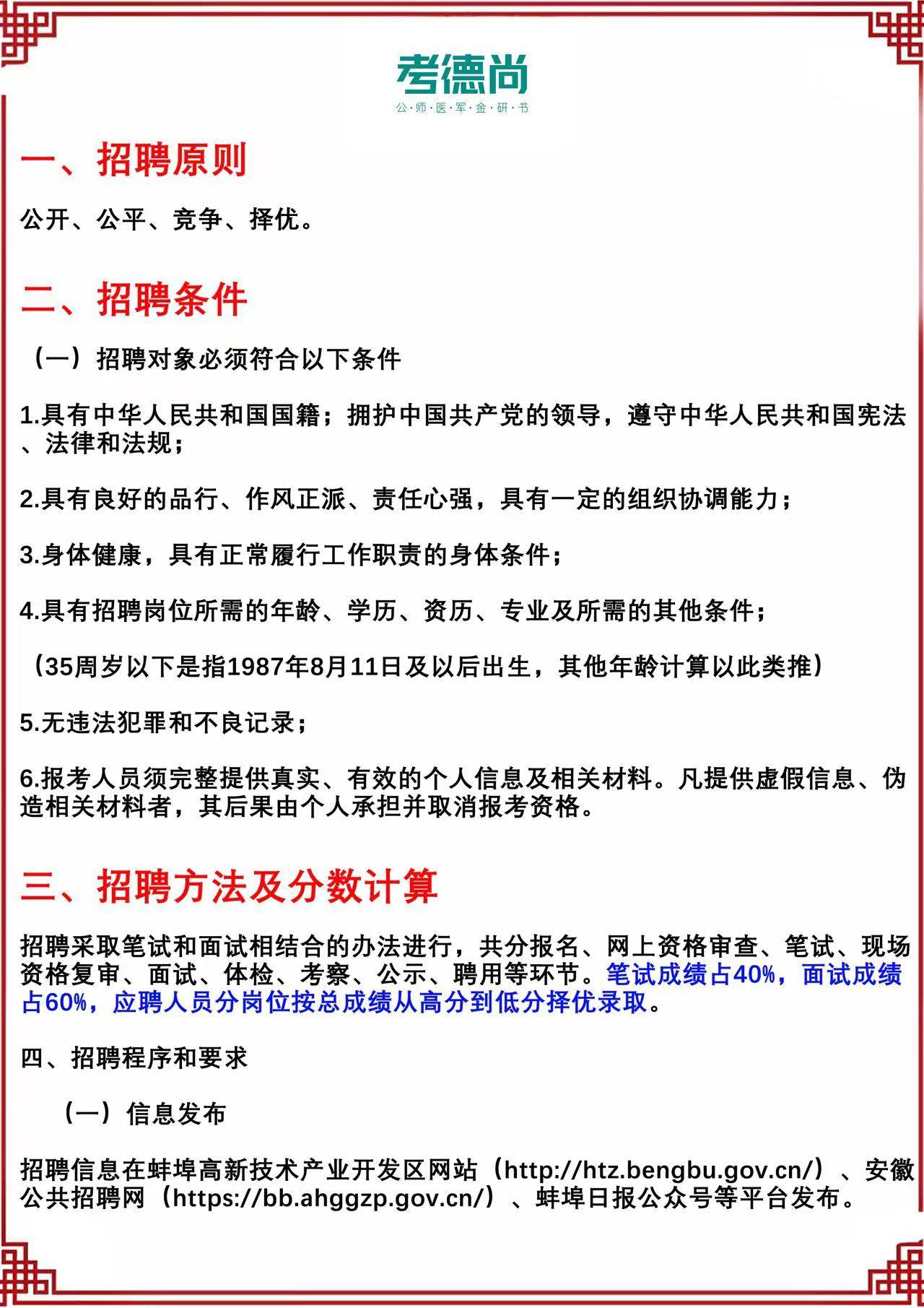 考德尚
公·师·医·军·金·研·书

一、招聘原则

公开、公平、竞争、择优。

二、招聘条件

（一）招聘对象必须符合以下条件

1.具有中华人民共和国国籍；拥护中国共产党的领导，遵守中华人民共和国宪法、法律和法规；

2.具有良好的品行、作风正派、责任心强，具有一定的组织协调能力；

3.身体健康，具有正常履行工作职责的身体条件；

4.具有招聘岗位所需的年龄、学历、资历、专业及所需的其他条件；

（35周岁以下是指1987年8月11日及以后出生，其他年龄计算以此类推）

5.无违法犯罪和不良记录；

6.报考人员须完整提供真实、有效的个人信息及相关材料。凡提供虚假信息、伪造相关材料者，其后果由个人承担并取消报考资格。

三、招聘方法及分数计算

招聘采取笔试和面试相结合的办法进行，共分报名、网上资格审查、笔试、现场资格复审、面试、体检、考察、公示、聘用等环节。笔试成绩占40%，面试成绩占60%，应聘人员分岗位按总成绩从高分到低分择优录取。

四、招聘程序和要求

（一）信息发布

招聘信息在蚌埠高新技术产业开发区网站（http://htz.bengbu.gov.cn/）、安徽公共招聘网（https://bb.ahggzp.gov.cn/）、蚌埠日报公众号等平台发布。